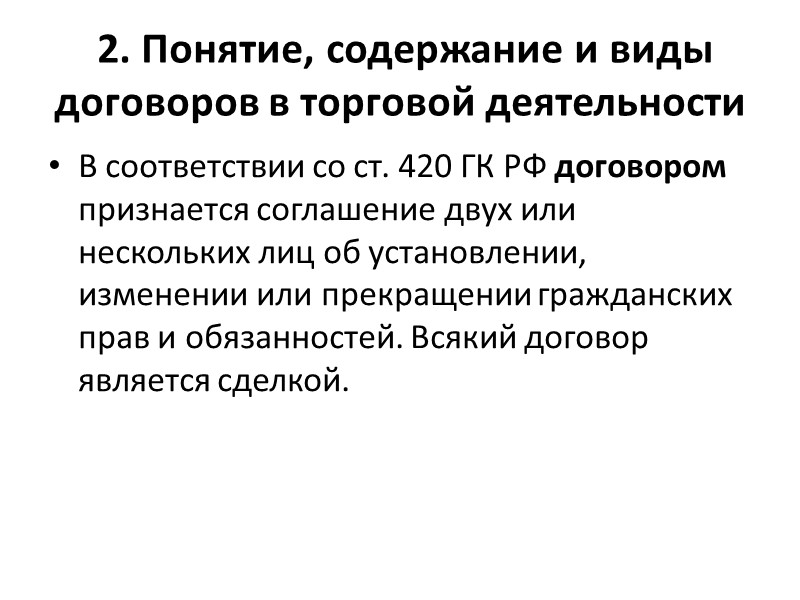 2. Понятие, содержание и виды договоров в торговой деятельности

• В соответствии со ст. 420 ГК РФ договором признается соглашение двух или нескольких лиц об установлении, изменении или прекращении гражданских прав и обязанностей. Всякий договор является сделкой.